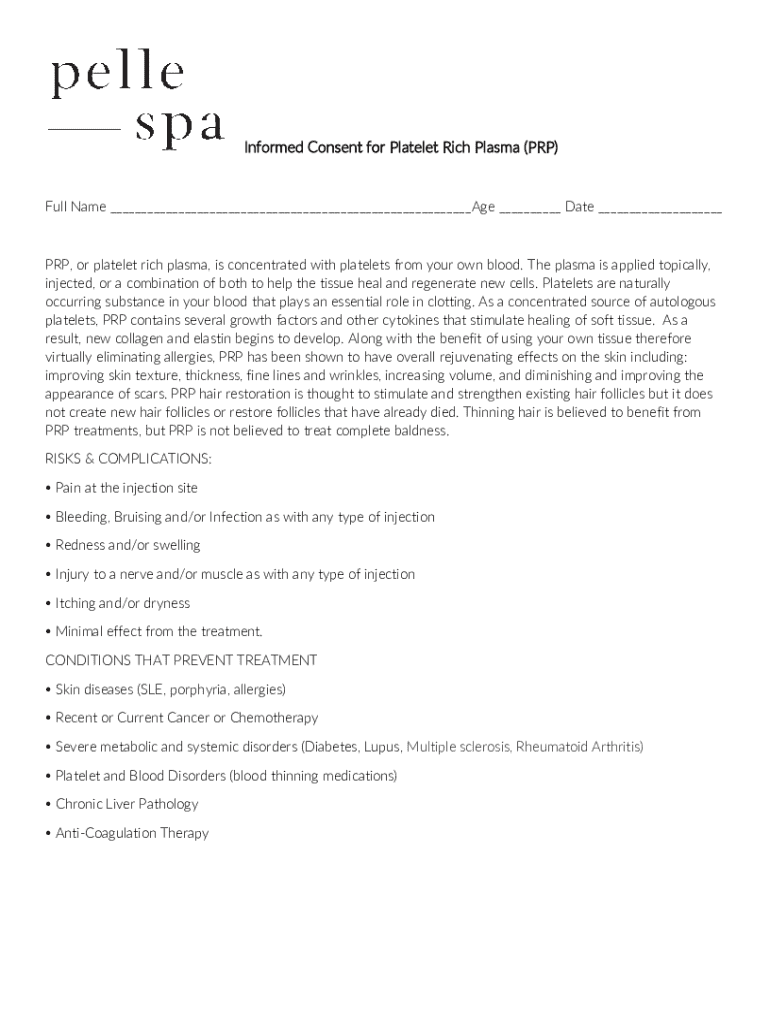 pelle
spa

Informed Consent for Platelet Rich Plasma (PRP)

Full Name ________________________________________________Age ________ Date ________________

PRP, or platelet rich plasma, is concentrated with platelets from your own blood. The plasma is applied topically, injected, or a combination of both to help the tissue heal and regenerate new cells. Platelets are naturally occurring substance in your blood that plays an essential role in clotting. As a concentrated source of autologous platelets, PRP contains several growth factors and other cytokines that stimulate healing of soft tissue. As a result, new collagen and elastin begins to develop. Along with the benefit of using your own tissue therefore virtually eliminating allergies, PRP has been shown to have overall rejuvenating effects on the skin including: improving skin texture, thickness, fine lines and wrinkles, increasing volume, and diminishing and improving the appearance of scars. PRP hair restoration is thought to stimulate and strengthen existing hair follicles but it does not create new hair follicles or restore follicles that have already died. Thinning hair is believed to benefit from PRP treatments, but PRP is not believed to treat complete baldness.

RISKS & COMPLICATIONS:

• Pain at the injection site

• Bleeding, Bruising and/or Infection as with any type of injection

• Redness and/or swelling

• Injury to a nerve and/or muscle as with any type of injection

• Itching and/or dryness

• Minimal effect from the treatment.

CONDITIONS THAT PREVENT TREATMENT

• Skin diseases (SLE, porphyria, allergies)

• Recent or Current Cancer or Chemotherapy

• Severe metabolic and systemic disorders (Diabetes, Lupus, Multiple sclerosis, Rheumatoid Arthritis)

• Platelet and Blood Disorders (blood thinning medications)

• Chronic Liver Pathology

• Anti-Coagulation Therapy